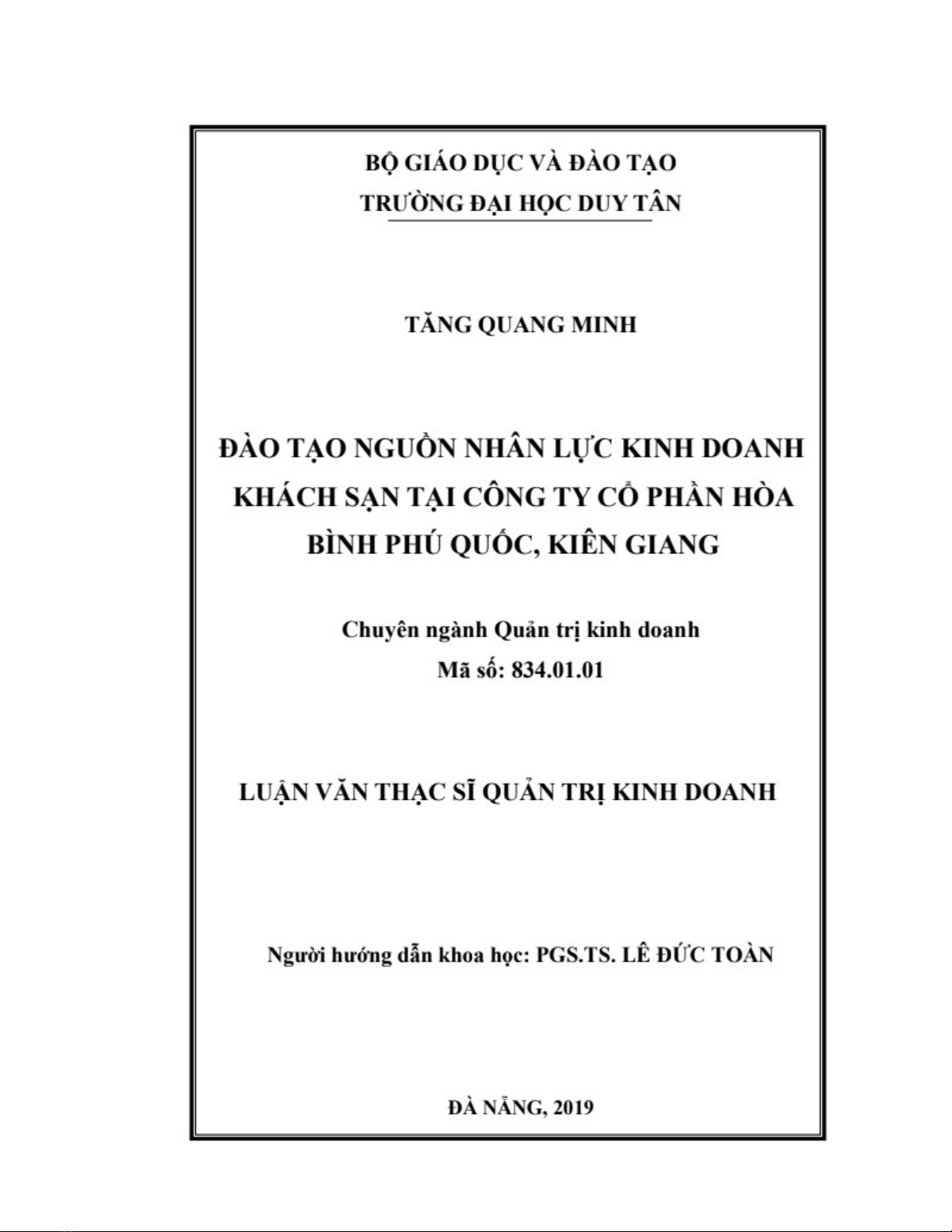 BỘ GIÁO DỤC VÀ ĐÀO TẠO
TRƯỜNG ĐẠI HỌC DUY TÂN

TĂNG QUANG MINH

ĐÀO TẠO NGUỒN NHÂN LỰC KINH DOANH KHÁCH SẠN TẠI CÔNG TY CỔ PHẦN HÒA BÌNH PHÚ QUỐC, KIÊN GIANG

Chuyên ngành Quản trị kinh doanh
Mã số: 834.01.01

LUẬN VĂN THẠC SĨ QUẢN TRỊ KINH DOANH

Người hướng dẫn khoa học: PGS.TS. LÊ ĐỨC TOÀN

ĐÀ NẴNG, 2019